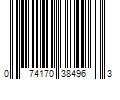 0 74170 38496 3